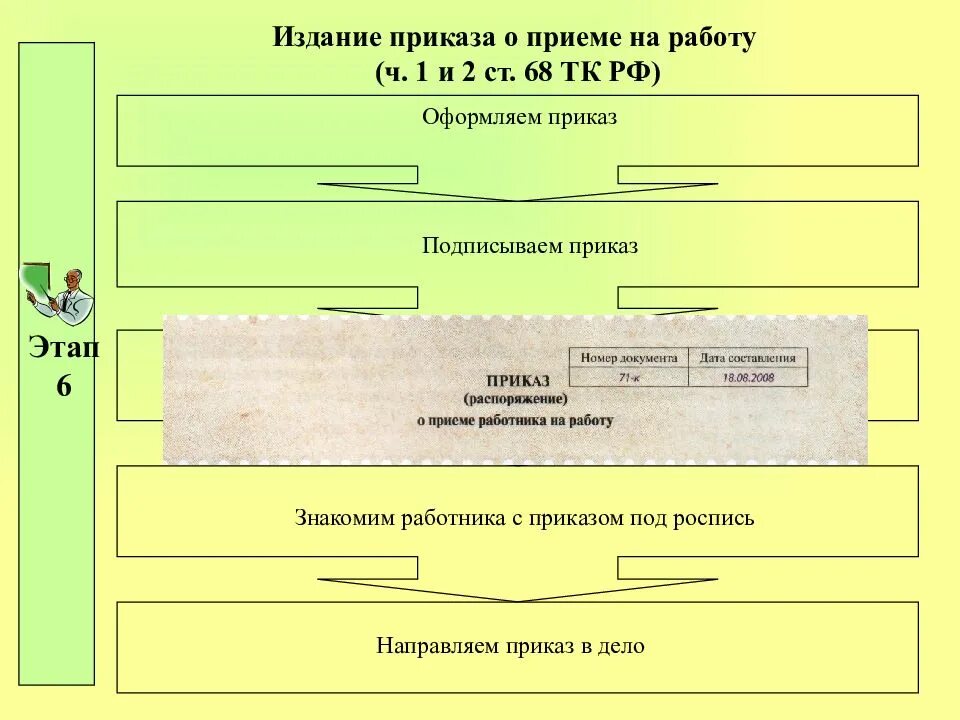 Издание приказа о приеме на работу
(ч. 1 и 2 ст. 68 ТК РФ)

Этап 6

Оформляем приказ

Подписываем приказ

| Номер документа | Дата составления |
|---|---|
| 71-к | 18.08.2008 |

ПРИКАЗ
(распоряжение)
о приеме работника на работу

Знакомим работника с приказом под роспись

Направляем приказ в дело